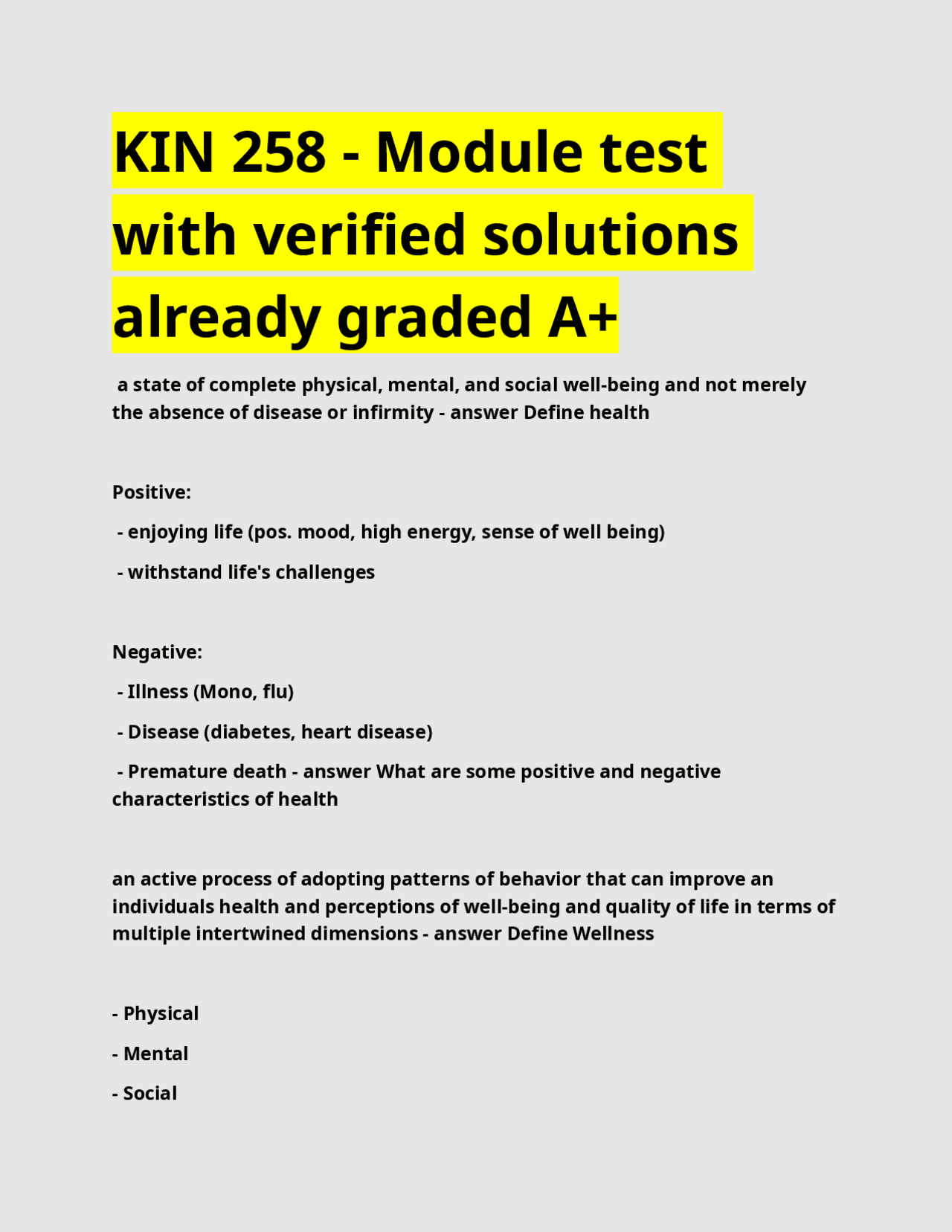 KIN 258 - Module test with verified solutions already graded A+

a state of complete physical, mental, and social well-being and not merely the absence of disease or infirmity - answer Define health

Positive:

- enjoying life (pos. mood, high energy, sense of well being)

- withstand life's challenges

Negative:

- Illness (Mono, flu)

- Disease (diabetes, heart disease)

- Premature death - answer What are some positive and negative characteristics of health

an active process of adopting patterns of behavior that can improve an individuals health and perceptions of well-being and quality of life in terms of multiple intertwined dimensions - answer Define Wellness

- Physical

- Mental

- Social